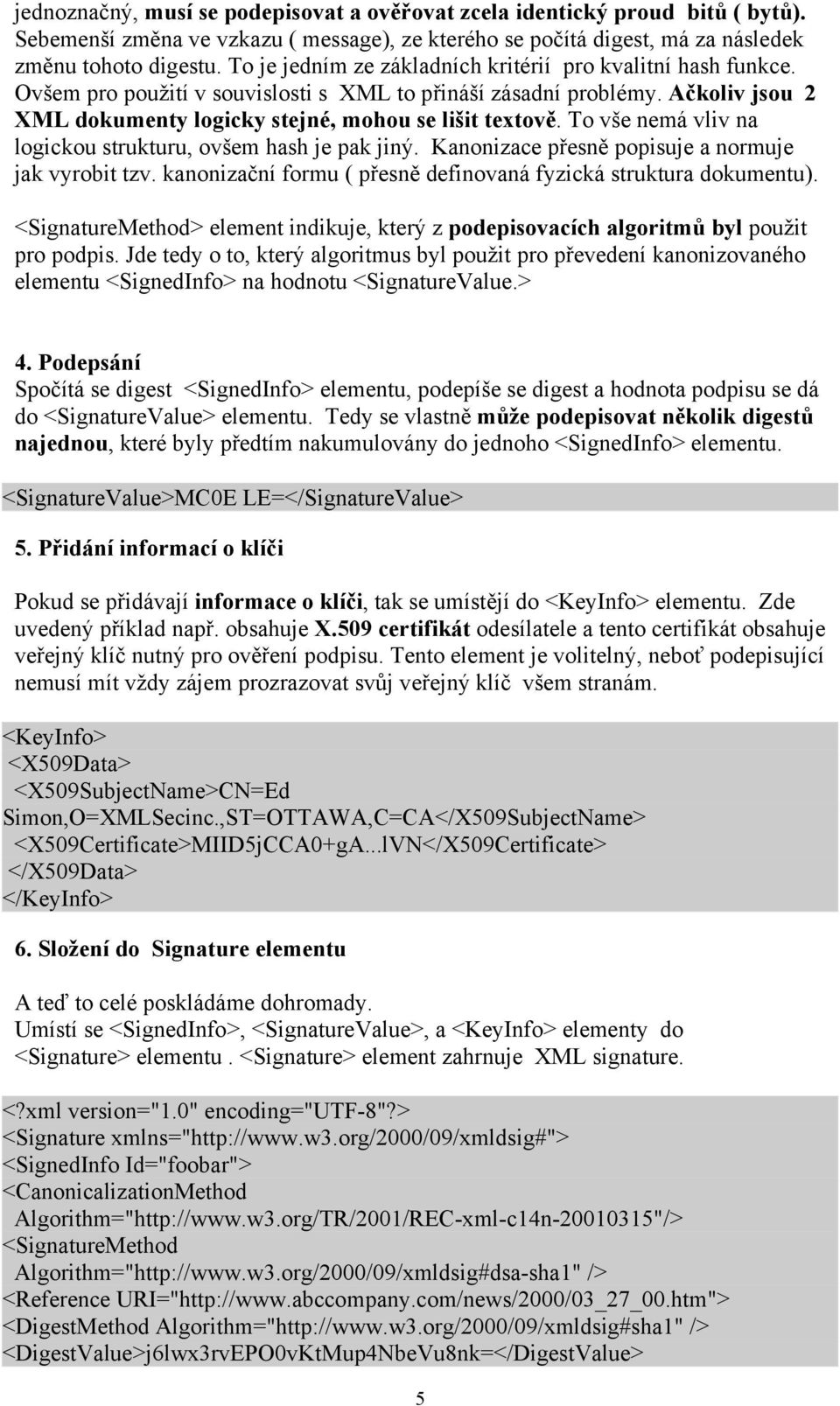 jednoznačný, musí se podepisovat a ověřovat zcela identický proud bitů ( bytů). Sebemenší změna ve vzkazu ( message), ze kterého se počítá digest, má za následek změnu tohoto digestu. To je jedním ze základních kritérií pro kvalitní hash funkce. Ovšem pro použití v souvislosti s XML to přináší zásadní problémy. Ačkoliv jsou 2 XML dokumenty logicky stejné, mohou se lišit textově. To vše nemá vliv na logickou strukturu, ovšem hash je pak jiný. Kanonizace přesně popisuje a normuje jak vyrobit tzv. kanonizační formu ( přesně definovaná fyzická struktura dokumentu).

<SignatureMethod> element indikuje, který z podepisovacích algoritmů byl použit pro podpis. Jde tedy o to, který algoritmus byl použit pro převedení kanonizovaného elementu <SignedInfo> na hodnotu <SignatureValue.>

4. Podepsání
Spočítá se digest <SignedInfo> elementu, podepíše se digest a hodnota podpisu se dá do <SignatureValue> elementu. Tedy se vlastně může podepisovat několik digestů najednou, které byly předtím nakumulovány do jednoho <SignedInfo> elementu.

<SignatureValue>MC0E LE=</SignatureValue>

5. Přidání informací o klíči

Pokud se přidávají informace o klíči, tak se umístějí do <KeyInfo> elementu. Zde uvedený příklad např. obsahuje X.509 certifikát odesílatele a tento certifikát obsahuje veřejný klíč nutný pro ověření podpisu. Tento element je volitelný, neboť podepisující nemusí mít vždy zájem prozrazovat svůj veřejný klíč všem stranám.

<KeyInfo>
<X509Data>
<X509SubjectName>CN=Ed Simon,O=XMLSecinc.,ST=OTTAWA,C=CA</X509SubjectName>
<X509Certificate>MIID5jCCA0+gA...lVN</X509Certificate>
</X509Data>
</KeyInfo>

6. Složení do Signature elementu

A teď to celé poskládáme dohromady.
Umístí se <SignedInfo>, <SignatureValue>, a <KeyInfo> elementy do <Signature> elementu . <Signature> element zahrnuje XML signature.

<?xml version="1.0" encoding="UTF-8"?>
<Signature xmlns="http://www.w3.org/2000/09/xmldsig#">
<SignedInfo Id="foobar">
<CanonicalizationMethod
Algorithm="http://www.w3.org/TR/2001/REC-xml-c14n-20010315"/>
<SignatureMethod
Algorithm="http://www.w3.org/2000/09/xmldsig#dsa-sha1" />
<Reference URI="http://www.abccompany.com/news/2000/03_27_00.htm">
<DigestMethod Algorithm="http://www.w3.org/2000/09/xmldsig#sha1" />
<DigestValue>j6lwx3rvEPO0vKtMup4NbeVu8nk=</DigestValue>

5